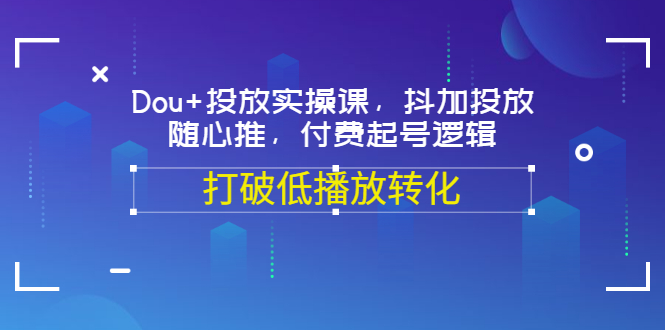 Dou+投放实操课，抖加投放随心推，付费起号逻辑

打破低播放转化